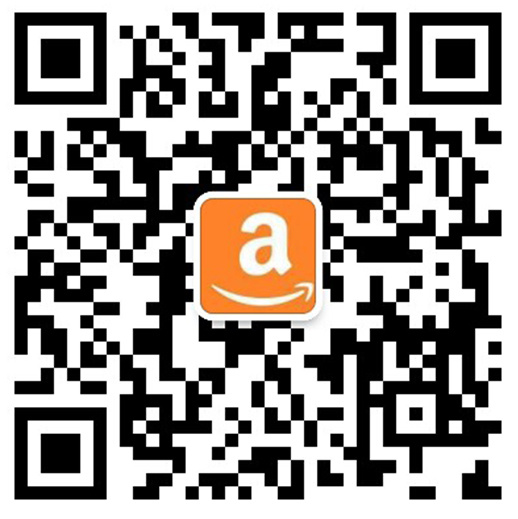 a